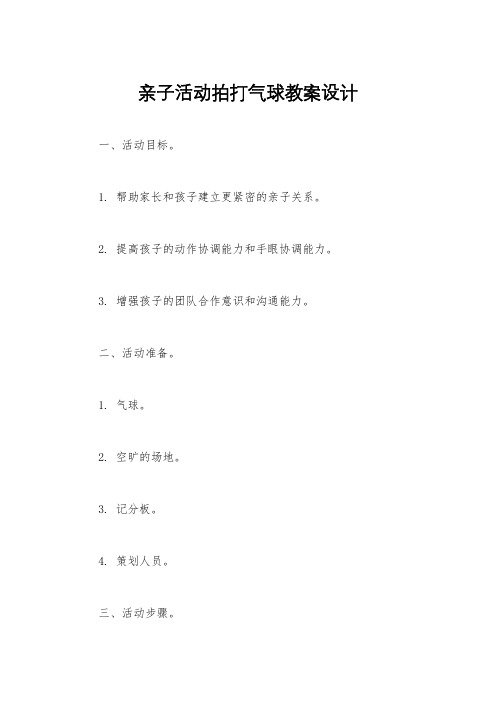 亲子活动拍打气球教案设计

一、活动目标。

1. 帮助家长和孩子建立更紧密的亲子关系。

2. 提高孩子的动作协调能力和手眼协调能力。

3. 增强孩子的团队合作意识和沟通能力。

二、活动准备。

1. 气球。

2. 空旷的场地。

3. 记分板。

4. 策划人员。

三、活动步骤。